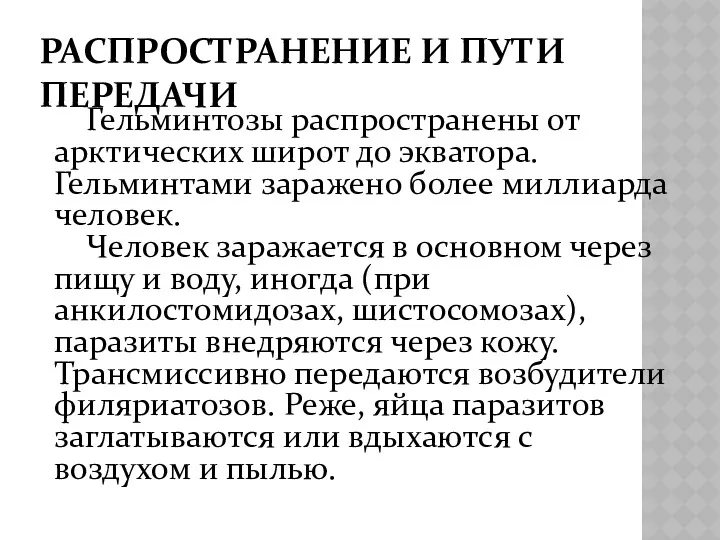 РАСПРОСТРАНЕНИЕ И ПУТИ ПЕРЕДАЧИ

Гельминтозы распространены от арктических широт до экватора. Гельминтами заражено более миллиарда человек.

Человек заражается в основном через пищу и воду, иногда (при анкилостомидозах, шистосомозах), паразиты внедряются через кожу. Трансмиссивно передаются возбудители филяриатозов. Реже, яйца паразитов заглатываются или вдыхаются с воздухом и пылью.